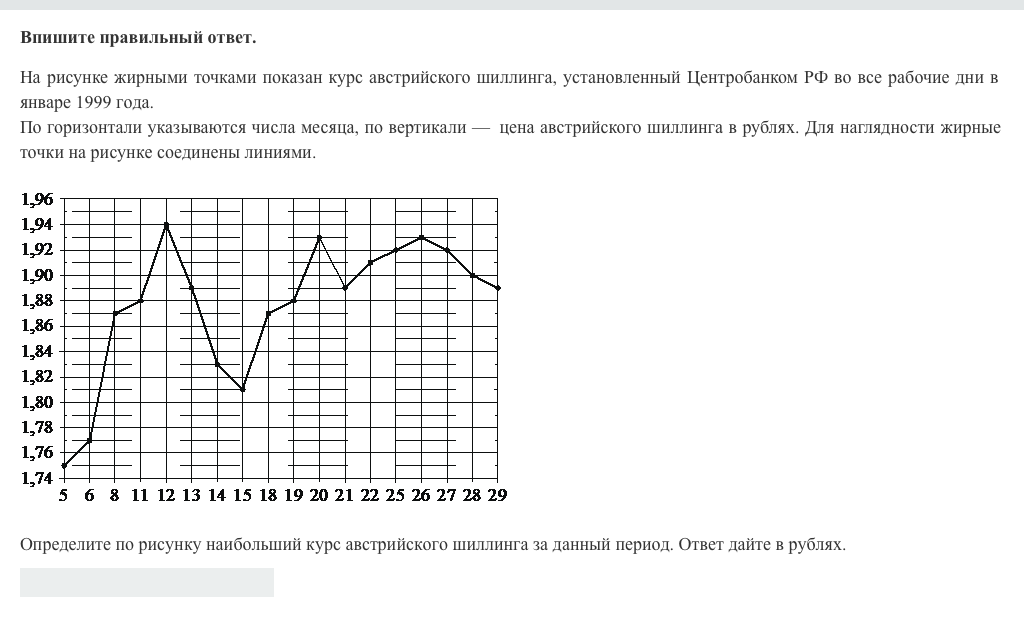 Впишите правильный ответ.

На рисунке жирными точками показан курс австрийского шиллинга, установленный Центробанком РФ во все рабочие дни в январе 1999 года.
По горизонтали указываются числа месяца, по вертикали — цена австрийского шиллинга в рублях. Для наглядности жирные точки на рисунке соединены линиями.

1,96
1,94
1,92
1,90
1,88
1,86
1,84
1,82
1,80
1,78
1,76
1,74
5 6 8 11 12 13 14 15 18 19 20 21 22 25 26 27 28 29

Определите по рисунку наибольший курс австрийского шиллинга за данный период. Ответ дайте в рублях.